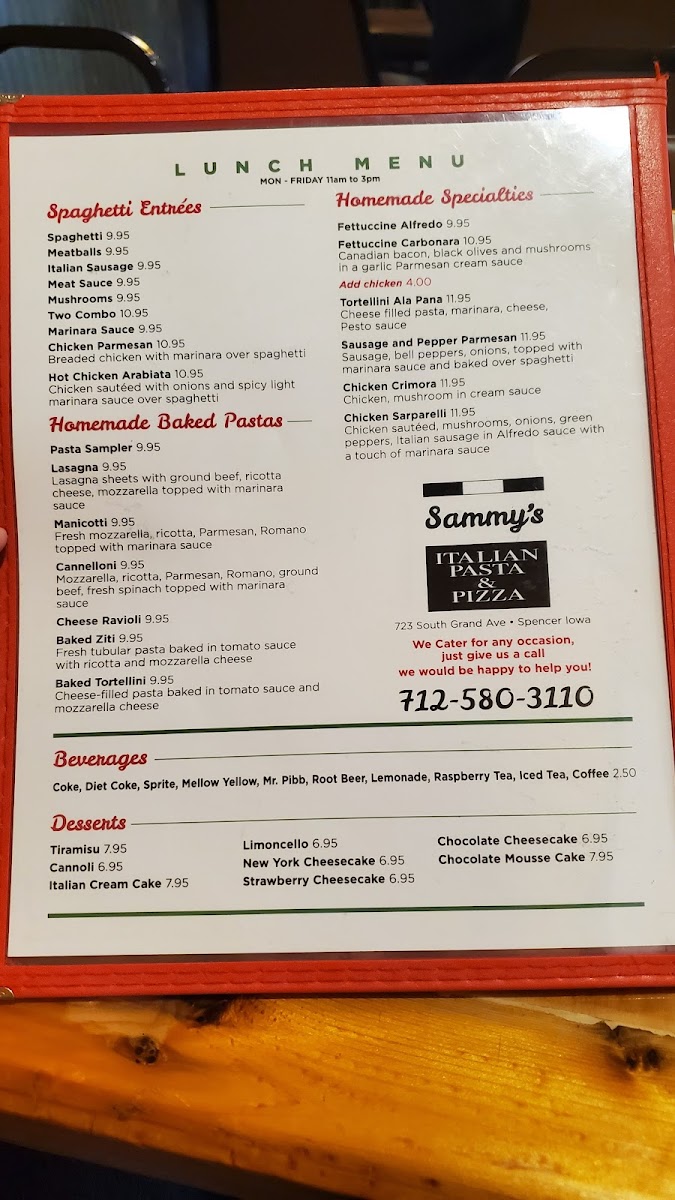 LUNCH MENU
MON - FRIDAY 11am to 3pm

Spaghetti Entrées

Spaghetti 9.95
Meatballs 9.95
Italian Sausage 9.95
Meat Sauce 9.95
Mushrooms 9.95
Two Combo 10.95
Marinara Sauce 9.95
Chicken Parmesan 10.95
Breaded chicken with marinara over spaghetti
Hot Chicken Arabiata 10.95
Chicken sautéed with onions and spicy light marinara sauce over spaghetti

Homemade Baked Pastas

Pasta Sampler 9.95
Lasagna 9.95
Lasagna sheets with ground beef, ricotta cheese, mozzarella topped with marinara sauce
Manicotti 9.95
Fresh mozzarella, ricotta, Parmesan, Romano topped with marinara sauce
Cannelloni 9.95
Mozzarella, ricotta, Parmesan, Romano, ground beef, fresh spinach topped with marinara sauce
Cheese Ravioli 9.95
Baked Ziti 9.95
Fresh tubular pasta baked in tomato sauce with ricotta and mozzarella cheese
Baked Tortellini 9.95
Cheese-filled pasta baked in tomato sauce and mozzarella cheese

Homemade Specialties

Fettuccine Alfredo 9.95
Fettuccine Carbonara 10.95
Canadian bacon, black olives and mushrooms in a garlic Parmesan cream sauce
Add chicken 4.00
Tortellini Ala Pana 11.95
Cheese filled pasta, marinara, cheese, Pesto sauce
Sausage and Pepper Parmesan 11.95
Sausage, bell peppers, onions, topped with marinara sauce and baked over spaghetti
Chicken Crimora 11.95
Chicken, mushroom in cream sauce
Chicken Sarparelli 11.95
Chicken sautéed, mushrooms, onions, green peppers, Italian sausage in Alfredo sauce with a touch of marinara sauce

Sammy's
ITALIAN PASTA & PIZZA
723 South Grand Ave • Spencer Iowa
We Cater for any occasion, just give us a call we would be happy to help you!
712-580-3110

Beverages

Coke, Diet Coke, Sprite, Mellow Yellow, Mr. Pibb, Root Beer, Lemonade, Raspberry Tea, Iced Tea, Coffee 2.50

Desserts

Tiramisu 7.95
Cannoli 6.95
Italian Cream Cake 7.95

Limoncello 6.95
New York Cheesecake 6.95
Strawberry Cheesecake 6.95

Chocolate Cheesecake 6.95
Chocolate Mousse Cake 7.95